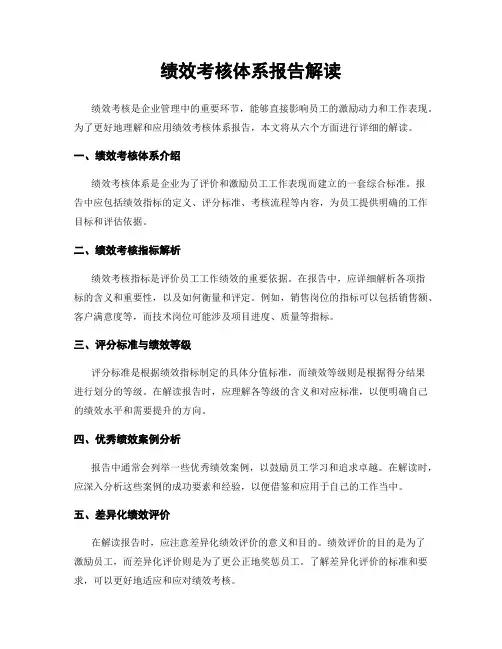 绩效考核体系报告解读

绩效考核是企业管理中的重要环节，能够直接影响员工的激励动力和工作表现。为了更好地理解和应用绩效考核体系报告，本文将从六个方面进行详细的解读。

一、绩效考核体系介绍

绩效考核体系是企业为了评价和激励员工工作表现而建立的一套综合标准。报告中应包括绩效指标的定义、评分标准、考核流程等内容，为员工提供明确的工作目标和评估依据。

二、绩效考核指标解析

绩效考核指标是评价员工工作绩效的重要依据。在报告中，应详细解析各项指标的含义和重要性，以及如何衡量和评定。例如，销售岗位的指标可以包括销售额、客户满意度等，而技术岗位可能涉及项目进度、质量等指标。

三、评分标准与绩效等级

评分标准是根据绩效指标制定的具体分值标准，而绩效等级则是根据得分结果进行划分的等级。在解读报告时，应理解各等级的含义和对应标准，以便明确自己的绩效水平和需要提升的方向。

四、优秀绩效案例分析

报告中通常会列举一些优秀绩效案例，以鼓励员工学习和追求卓越。在解读时，应深入分析这些案例的成功要素和经验，以便借鉴和应用于自己的工作当中。

五、差异化绩效评价

在解读报告时，应注意差异化绩效评价的意义和目的。绩效评价的目的是为了激励员工，而差异化评价则是为了更公正地奖惩员工。了解差异化评价的标准和要求，可以更好地适应和应对绩效考核。